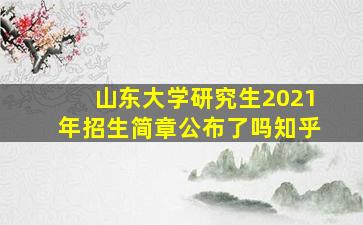 山东大学研究生2021年招生简章公布了吗知乎